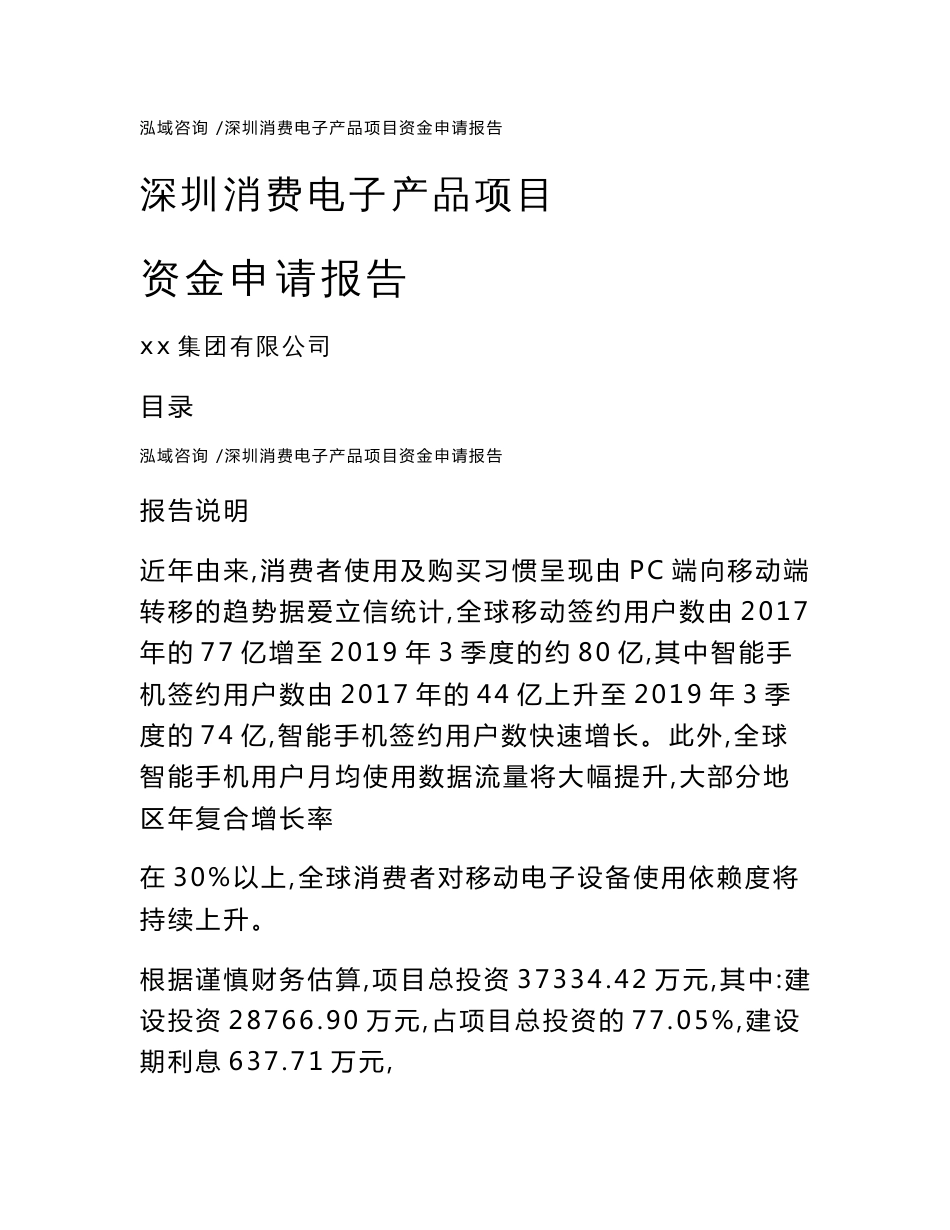 泓域咨询 /深圳消费电子产品项目资金申请报告

深圳消费电子产品项目

资金申请报告

xx 集团有限公司

目录

泓域咨询 /深圳消费电子产品项目资金申请报告

报告说明

近年由来,消费者使用及购买习惯呈现由 PC 端向移动端转移的趋势据爱立信统计,全球移动签约用户数由 2017 年的 77 亿增至 2019 年 3 季度的约 80 亿,其中智能手机签约用户数由 2017 年的 44 亿上升至 2019 年 3 季度的 74 亿,智能手机签约用户数快速增长。此外,全球智能手机用户月均使用数据流量将大幅提升,大部分地区年复合增长率

在 30%以上,全球消费者对移动电子设备使用依赖度将持续上升。

根据谨慎财务估算,项目总投资 37334.42 万元,其中:建设投资 28766.90 万元,占项目总投资的 77.05%,建设期利息 637.71 万元,